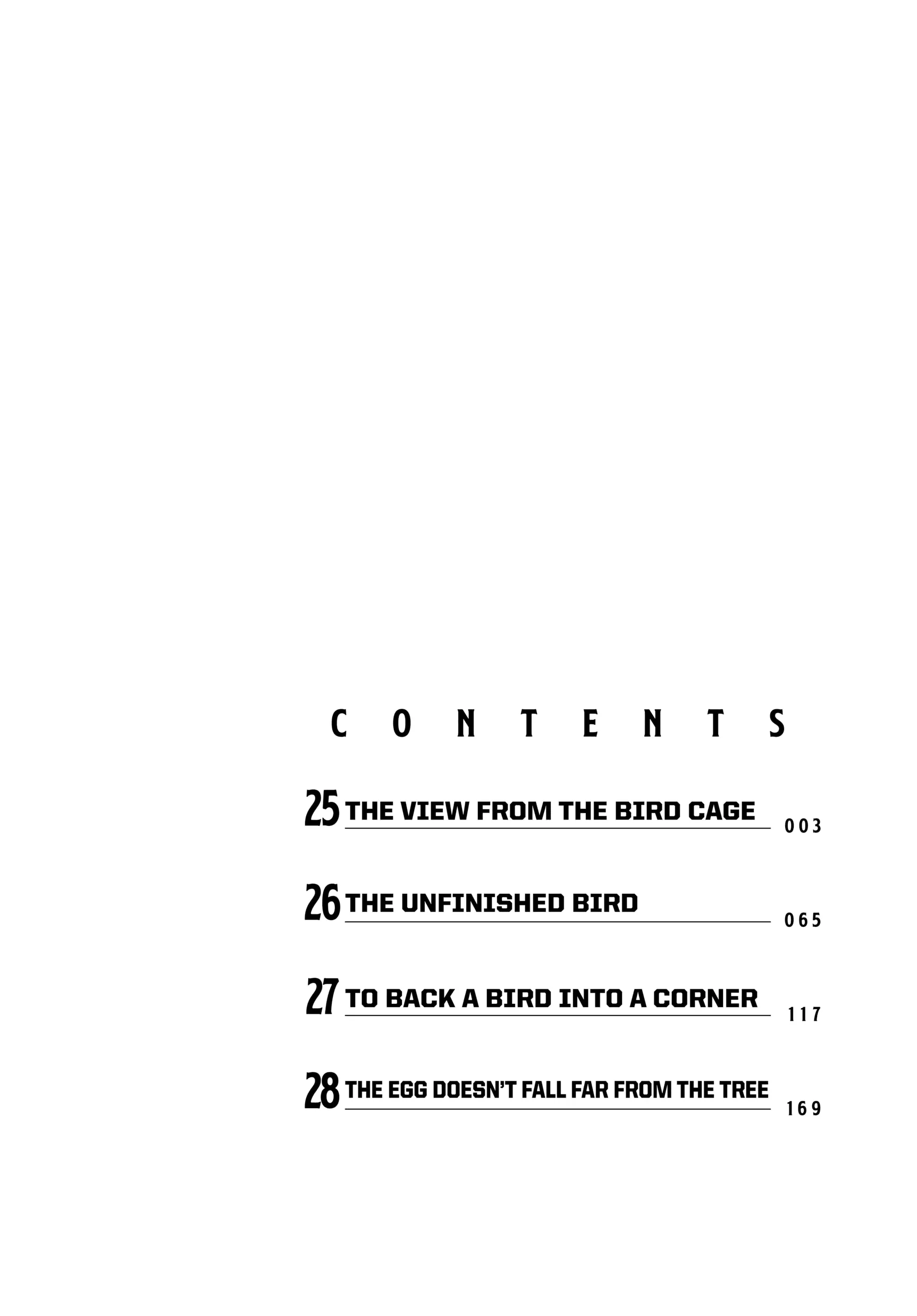 CONTENTS

25 THE VIEW FROM THE BIRD CAGE 003

26 THE UNFINISHED BIRD 065

27 TO BACK A BIRD INTO A CORNER 117

28 THE EGG DOESN'T FALL FAR FROM THE TREE 169